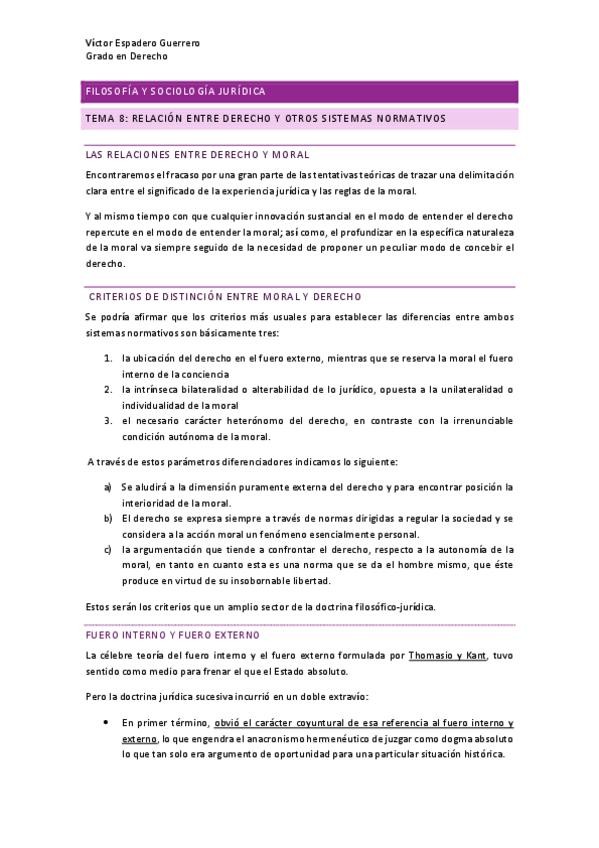 Víctor Espadero Guerrero
Grado en Derecho

FILOSOFÍA Y SOCIOLOGÍA JURÍDICA

TEMA 8: RELACIÓN ENTRE DERECHO Y OTROS SISTEMAS NORMATIVOS

LAS RELACIONES ENTRE DERECHO Y MORAL

Encontraremos el fracaso por una gran parte de las tentativas teóricas de trazar una delimitación clara entre el significado de la experiencia jurídica y las reglas de la moral.

Y al mismo tiempo con que cualquier innovación sustancial en el modo de entender el derecho repercute en el modo de entender la moral; así como, el profundizar en la específica naturaleza de la moral va siempre seguido de la necesidad de proponer un peculiar modo de concebir el derecho.

CRITERIOS DE DISTINCIÓN ENTRE MORAL Y DERECHO

Se podría afirmar que los criterios más usuales para establecer las diferencias entre ambos sistemas normativos son básicamente tres:

1. la ubicación del derecho en el fuero externo, mientras que se reserva la moral el fuero interno de la conciencia
2. la intrínseca bilateralidad o alterabilidad de lo jurídico, opuesta a la unilateralidad o individualidad de la moral
3. el necesario carácter heterónomo del derecho, en contraste con la irrenunciable condición autónoma de la moral.

A través de estos parámetros diferenciadores indicamos lo siguiente:

a) Se aludirá a la dimensión puramente externa del derecho y para encontrar posición la interioridad de la moral.
b) El derecho se expresa siempre a través de normas dirigidas a regular la sociedad y se considera a la acción moral un fenómeno esencialmente personal.
c) la argumentación que tiende a confrontar el derecho, respecto a la autonomía de la moral, en tanto en cuanto esta es una norma que se da el hombre mismo, que éste produce en virtud de su insobornable libertad.

Estos serán los criterios que un amplio sector de la doctrina filosófico-jurídica.

FUERO INTERNO Y FUERO EXTERNO

La célebre teoría del fuero interno y el fuero externo formulada por Thomasio y Kant, tuvo sentido como medio para frenar el que el Estado absoluto.

Pero la doctrina jurídica sucesiva incurrió en un doble extravío:

• En primer término, obvió el carácter coyuntural de esa referencia al fuero interno y externo, lo que engendra el anacronismo hermenéutico de juzgar como dogma absoluto lo que tan solo era argumento de oportunidad para una particular situación histórica.